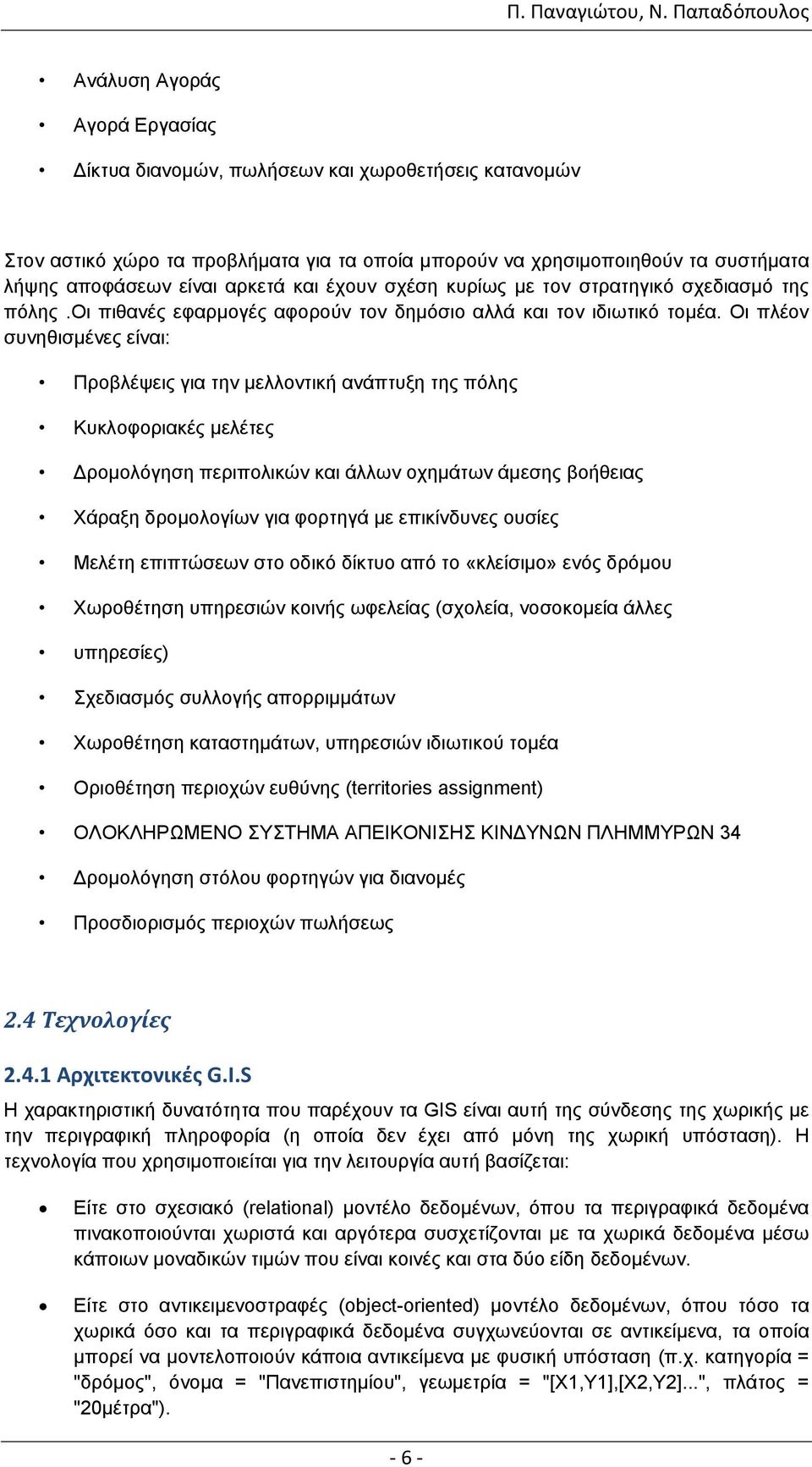 Π. Παναγιώτου, Ν. Παπαδόπουλος

• Ανάλυση Αγοράς
• Αγορά Εργασίας
• Δίκτυα διανομών, πωλήσεων και χωροθετήσεις κατανομών

Στον αστικό χώρο τα προβλήματα για τα οποία μπορούν να χρησιμοποιηθούν τα συστήματα λήψης αποφάσεων είναι αρκετά και έχουν σχέση κυρίως με τον στρατηγικό σχεδιασμό της πόλης .οι πιθανές εφαρμογές αφορούν τον δημόσιο αλλά και τον ιδιωτικό τομέα. Οι πλέον συνηθισμένες είναι:

• Προβλέψεις για την μελλοντική ανάπτυξη της πόλης
• Κυκλοφοριακές μελέτες
• Δρομολόγηση περιπολικών και άλλων οχημάτων άμεσης βοήθειας
• Χάραξη δρομολογίων για φορτηγά με επικίνδυνες ουσίες
• Μελέτη επιπτώσεων στο οδικό δίκτυο από το «κλείσιμο» ενός δρόμου
• Χωροθέτηση υπηρεσιών κοινής ωφελείας (σχολεία, νοσοκομεία άλλες
• υπηρεσίες)
• Σχεδιασμός συλλογής απορριμμάτων
• Χωροθέτηση καταστημάτων, υπηρεσιών ιδιωτικού τομέα
• Οριοθέτηση περιοχών ευθύνης (territories assignment)
• ΟΛΟΚΛΗΡΩΜΕΝΟ ΣΥΣΤΗΜΑ ΑΠΕΙΚΟΝΙΣΗΣ ΚΙΝΔΥΝΩΝ ΠΛΗΜΜΥΡΩΝ 34
• Δρομολόγηση στόλου φορτηγών για διανομές
• Προσδιορισμός περιοχών πωλήσεως

2.4 Τεχνολογίες

2.4.1 Αρχιτεκτονικές G.I.S
Η χαρακτηριστική δυνατότητα που παρέχουν τα GIS είναι αυτή της σύνδεσης της χωρικής με την περιγραφική πληροφορία (η οποία δεν έχει από μόνη της χωρική υπόσταση). Η τεχνολογία που χρησιμοποιείται για την λειτουργία αυτή βασίζεται:

• Είτε στο σχεσιακό (relational) μοντέλο δεδομένων, όπου τα περιγραφικά δεδομένα πινακοποιούνται χωριστά και αργότερα συσχετίζονται με τα χωρικά δεδομένα μέσω κάποιων μοναδικών τιμών που είναι κοινές και στα δύο είδη δεδομένων.

• Είτε στο αντικειμενοστραφές (object-oriented) μοντέλο δεδομένων, όπου τόσο τα χωρικά όσο και τα περιγραφικά δεδομένα συγχωνεύονται σε αντικείμενα, τα οποία μπορεί να μοντελοποιούν κάποια αντικείμενα με φυσική υπόσταση (π.χ. κατηγορία = "δρόμος", όνομα = "Πανεπιστημίου", γεωμετρία = "[X1,Y1],[X2,Y2]...", πλάτος = "20μέτρα").

- 6 -